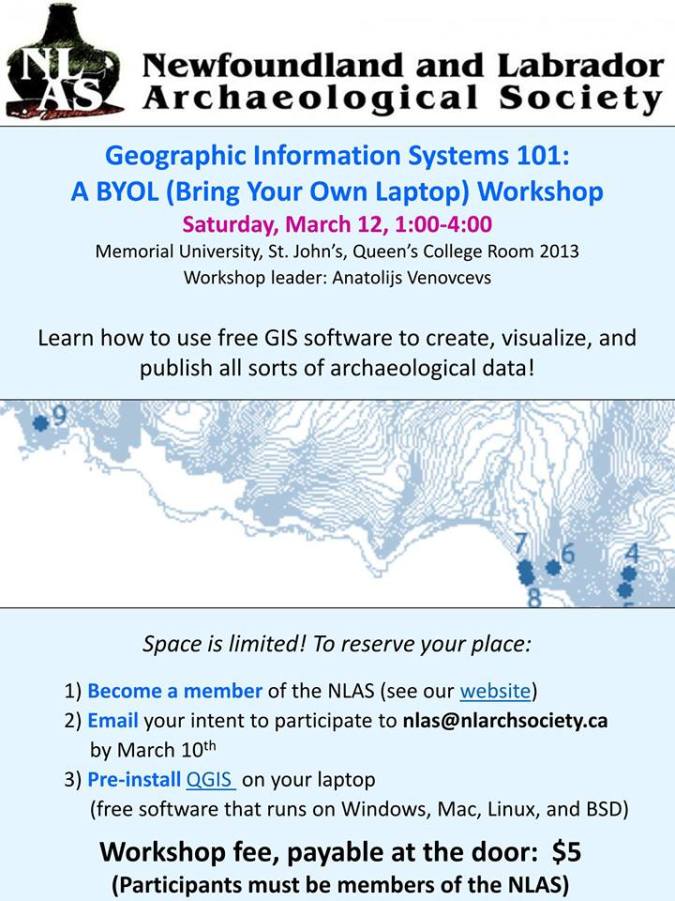 NL AS

Newfoundland and Labrador Archaeological Society

Geographic Information Systems 101: A BYOL (Bring Your Own Laptop) Workshop

Saturday, March 12, 1:00-4:00

Memorial University, St. John's, Queen's College Room 2013

Workshop leader: Anatolijs Venovcevs

Learn how to use free GIS software to create, visualize, and publish all sorts of archaeological data!

9

7

6

4

8

Space is limited! To reserve your place:

1) Become a member of the NLAS (see our website)

2) Email your intent to participate to nlas@nlarchsociety.ca by March 10th

3) Pre-install QGIS on your laptop (free software that runs on Windows, Mac, Linux, and BSD)

Workshop fee, payable at the door: $5

(Participants must be members of the NLAS)